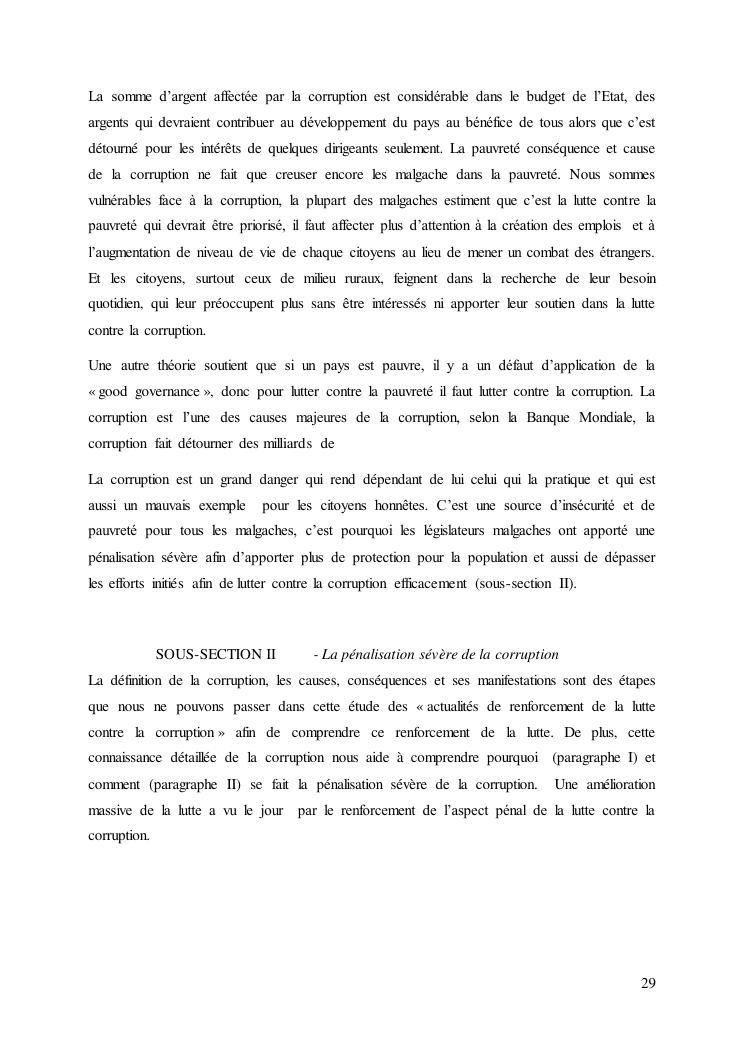 La somme d'argent affectée par la corruption est considérable dans le budget de l'Etat, des argents qui devraient contribuer au développement du pays au bénéfice de tous alors que c'est détourné pour les intérêts de quelques dirigeants seulement. La pauvreté conséquence et cause de la corruption ne fait que creuser encore les malgache dans la pauvreté. Nous sommes vulnérables face à la corruption, la plupart des malgaches estiment que c'est la lutte contre la pauvreté qui devrait être priorisé, il faut affecter plus d'attention à la création des emplois et à l'augmentation de niveau de vie de chaque citoyens au lieu de mener un combat des étrangers. Et les citoyens, surtout ceux de milieu ruraux, feignent dans la recherche de leur besoin quotidien, qui leur préoccupent plus sans être intéressés ni apporter leur soutien dans la lutte contre la corruption.

Une autre théorie soutient que si un pays est pauvre, il y a un défaut d'application de la « good governance », donc pour lutter contre la pauvreté il faut lutter contre la corruption. La corruption est l'une des causes majeures de la corruption, selon la Banque Mondiale, la corruption fait détourner des milliards de

La corruption est un grand danger qui rend dépendant de lui celui qui la pratique et qui est aussi un mauvais exemple pour les citoyens honnêtes. C'est une source d'insécurité et de pauvreté pour tous les malgaches, c'est pourquoi les législateurs malgaches ont apporté une pénalisation sévère afin d'apporter plus de protection pour la population et aussi de dépasser les efforts initiés afin de lutter contre la corruption efficacement (sous-section II).

SOUS-SECTION II - La pénalisation sévère de la corruption

La définition de la corruption, les causes, conséquences et ses manifestations sont des étapes que nous ne pouvons passer dans cette étude des « actualités de renforcement de la lutte contre la corruption » afin de comprendre ce renforcement de la lutte. De plus, cette connaissance détaillée de la corruption nous aide à comprendre pourquoi (paragraphe I) et comment (paragraphe II) se fait la pénalisation sévère de la corruption. Une amélioration massive de la lutte a vu le jour par le renforcement de l'aspect pénal de la lutte contre la corruption.

29